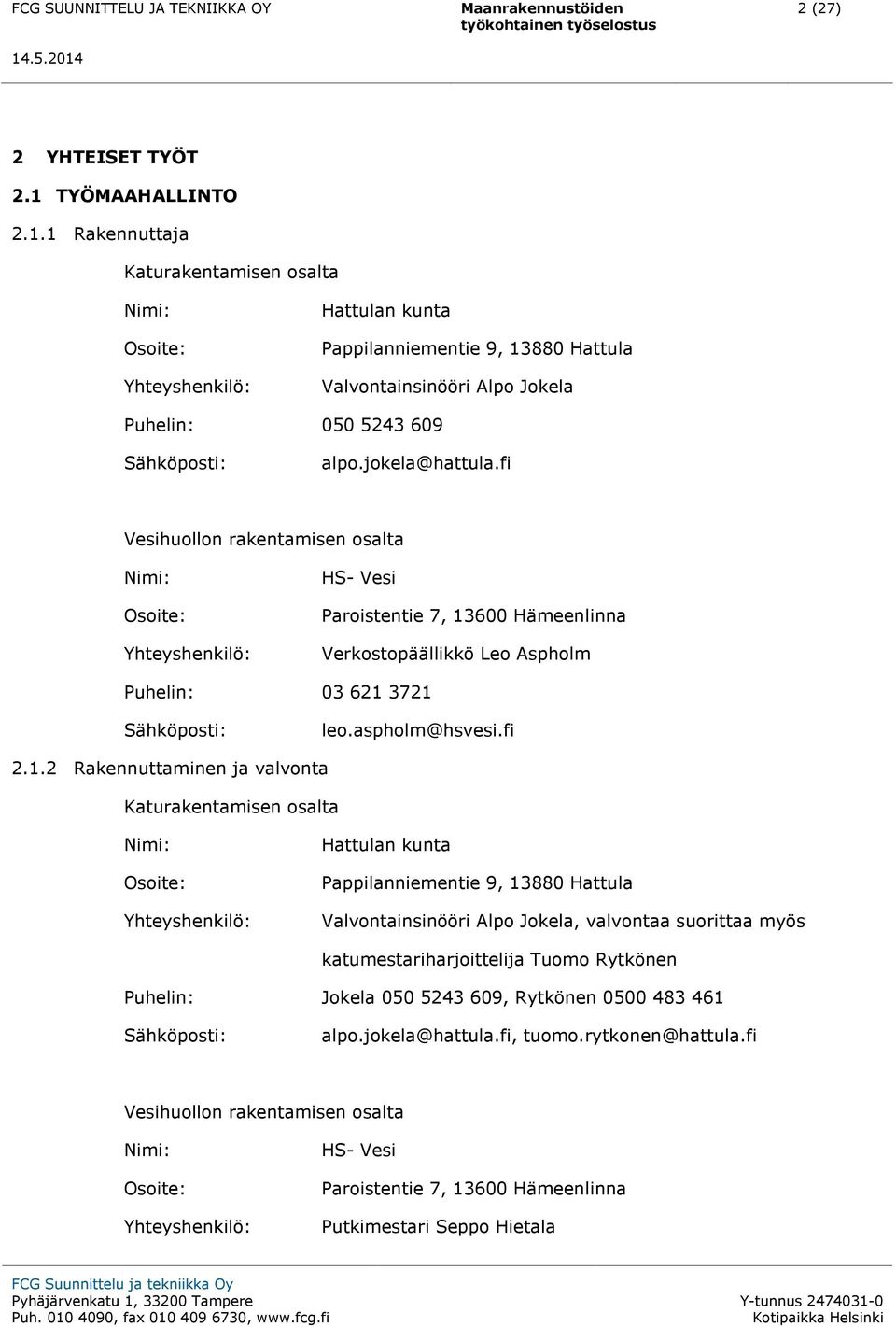 FCG SUUNNITTELU JA TEKNIIKKA OY
Maanrakennustöiden työkohtainen työselostus
2 (27)
14.5.2014

2 YHTEISET TYÖT

2.1 TYÖMAAHALLINTO

2.1.1 Rakennuttaja

Katurakentamisen osalta

Nimi: Hattulan kunta
Osoite: Pappilanniementie 9, 13880 Hattula
Yhteyshenkilö: Valvontainsinööri Alpo Jokela
Puhelin: 050 5243 609
Sähköposti: alpo.jokela@hattula.fi

Vesihuollon rakentamisen osalta

Nimi: HS- Vesi
Osoite: Paroistentie 7, 13600 Hämeenlinna
Yhteyshenkilö: Verkostopäällikkö Leo Aspholm
Puhelin: 03 621 3721
Sähköposti: leo.aspholm@hsvesi.fi

2.1.2 Rakennuttaminen ja valvonta

Katurakentamisen osalta

Nimi: Hattulan kunta
Osoite: Pappilanniementie 9, 13880 Hattula
Yhteyshenkilö: Valvontainsinööri Alpo Jokela, valvontaa suorittaa myös katumestariharjoittelija Tuomo Rytkönen
Puhelin: Jokela 050 5243 609, Rytkönen 0500 483 461
Sähköposti: alpo.jokela@hattula.fi, tuomo.rytkonen@hattula.fi

Vesihuollon rakentamisen osalta

Nimi: HS- Vesi
Osoite: Paroistentie 7, 13600 Hämeenlinna
Yhteyshenkilö: Putkimestari Seppo Hietala

FCG Suunnittelu ja tekniikka Oy
Pyhäjärvenkatu 1, 33200 Tampere
Puh. 010 4090, fax 010 409 6730, www.fcg.fi
Y-tunnus 2474031-0
Kotipaikka Helsinki